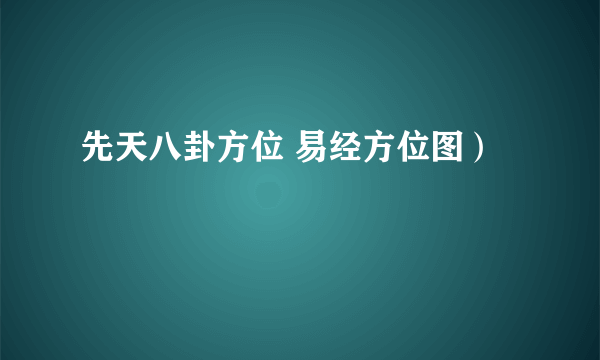 先天八卦方位 易经方位图）